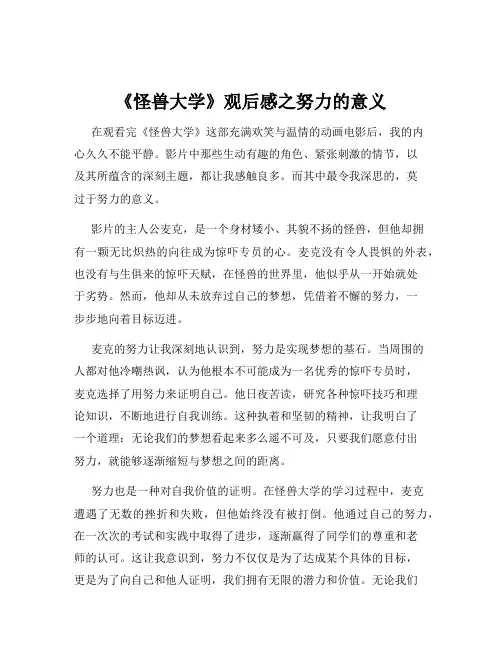 《怪兽大学》观后感之努力的意义

在观看完《怪兽大学》这部充满欢笑与温情的动画电影后，我的内心久久不能平静。影片中那些生动有趣的角色、紧张刺激的情节，以及其所蕴含的深刻主题，都让我感触良多。而其中最令我深思的，莫过于努力的意义。

影片的主人公麦克，是一个身材矮小、其貌不扬的怪兽，但他却拥有一颗无比炽热的向往成为惊吓专员的心。麦克没有令人畏惧的外表，也没有与生俱来的惊吓天赋，在怪兽的世界里，他似乎从一开始就处于劣势。然而，他却从未放弃过自己的梦想，凭借着不懈的努力，一步步地向着目标迈进。

麦克的努力让我深刻地认识到，努力是实现梦想的基石。当周围的人都对他冷嘲热讽，认为他根本不可能成为一名优秀的惊吓专员时，麦克选择了用努力来证明自己。他日夜苦读，研究各种惊吓技巧和理论知识，不断地进行自我训练。这种执着和坚韧的精神，让我明白了一个道理：无论我们的梦想看起来多么遥不可及，只要我们愿意付出努力，就能够逐渐缩短与梦想之间的距离。

努力也是一种对自我价值的证明。在怪兽大学的学习过程中，麦克遭遇了无数的挫折和失败，但他始终没有被打倒。他通过自己的努力，在一次次的考试和实践中取得了进步，逐渐赢得了同学们的尊重和老师的认可。这让我意识到，努力不仅仅是为了达成某个具体的目标，更是为了向自己和他人证明，我们拥有无限的潜力和价值。无论我们